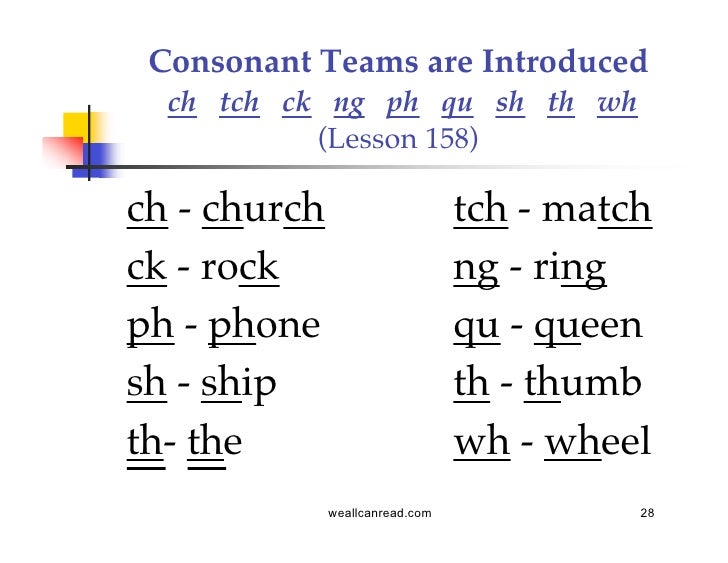 Consonant Teams are Introduced

ch tch ck ng ph qu sh th wh

(Lesson 158)

ch - church

ck - rock

ph - phone

sh - ship

th- the

tch - match

ng - ring

qu - queen

th - thumb

wh - wheel

weallcanread.com

28